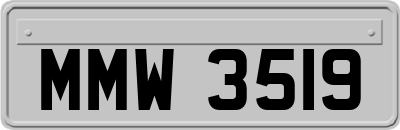 MMW 3519